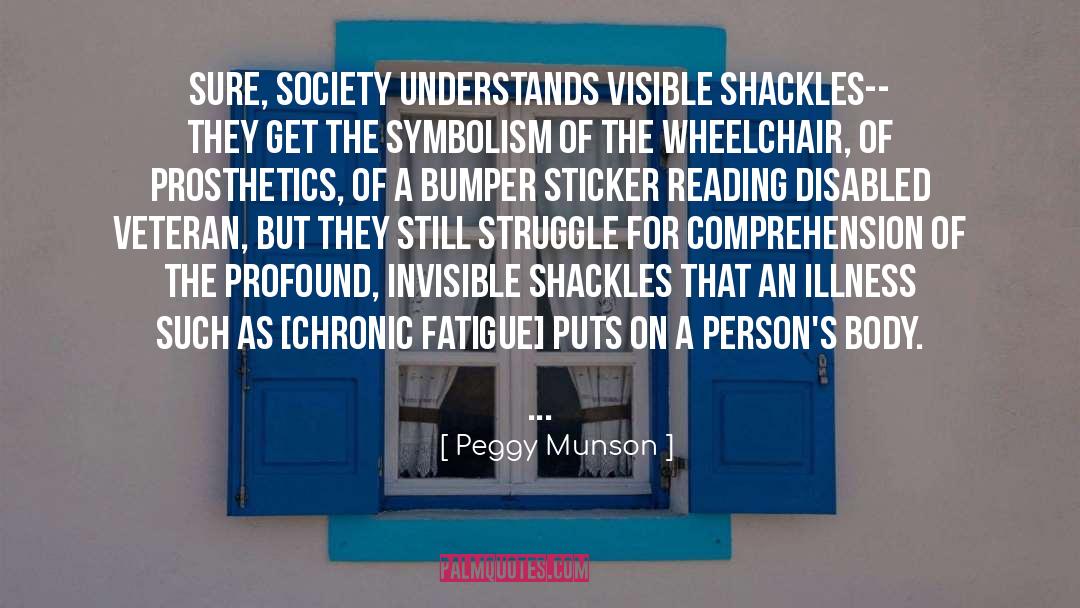 SURE, SOCIETY UNDERSTANDS VISIBLE SHACKLES-- THEY GET THE SYMBOLISM OF THE WHEELCHAIR, OF PROSTHETICS, OF A BUMPER STICKER READING DISABLED VETERAN, BUT THEY STILL STRUGGLE FOR COMPREHENSION OF THE PROFOUND, INVISIBLE SHACKLES THAT AN ILLNESS SUCH AS [CHRONIC FATIGUE] PUTS ON A PERSON'S BODY.

...

[ Peggy Munson ]

PALMQUOTES.COM